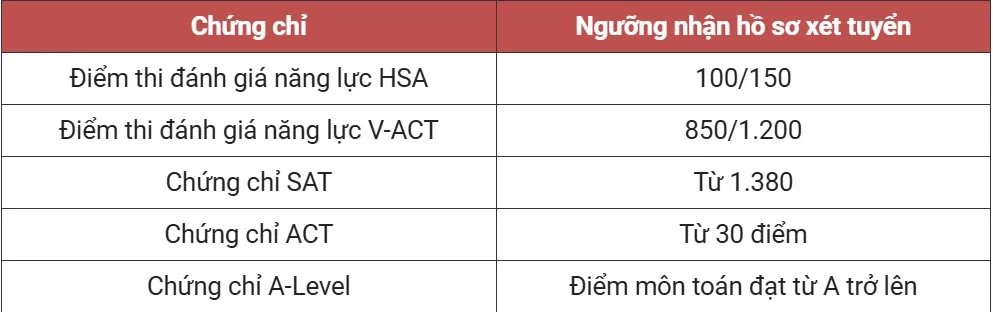 | Chứng chỉ | Ngưỡng nhận hồ sơ xét tuyển |
|---|---|
| Điểm thi đánh giá năng lực HSA | 100/150 |
| Điểm thi đánh giá năng lực V-ACT | 850/1.200 |
| Chứng chỉ SAT | Từ 1.380 |
| Chứng chỉ ACT | Từ 30 điểm |
| Chứng chỉ A-Level | Điểm môn toán đạt từ A trở lên |